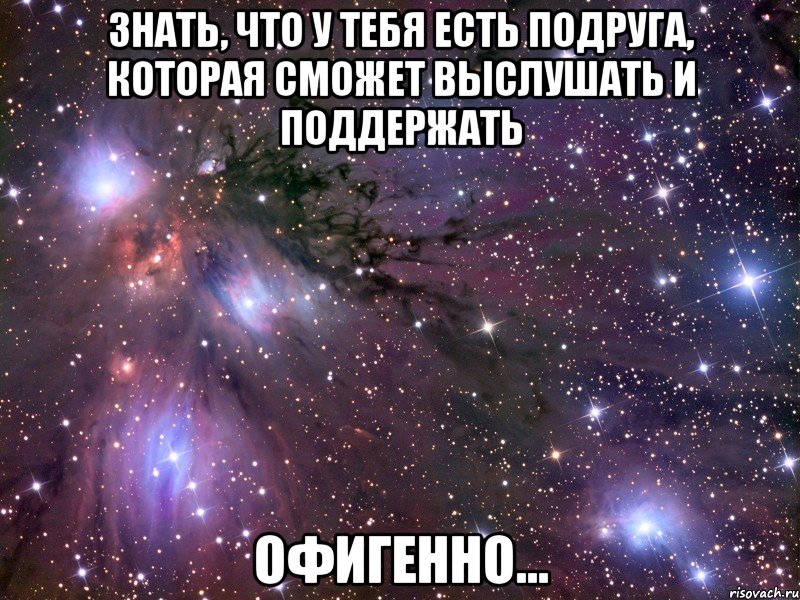 ЗНАТЬ, ЧТО У ТЕБЯ ЕСТЬ ПОДРУГА, КОТОРАЯ СМОЖЕТ ВЫСЛУШАТЬ И ПОДДЕРЖАТЬ

ОФИГЕННО...

risovach.ru